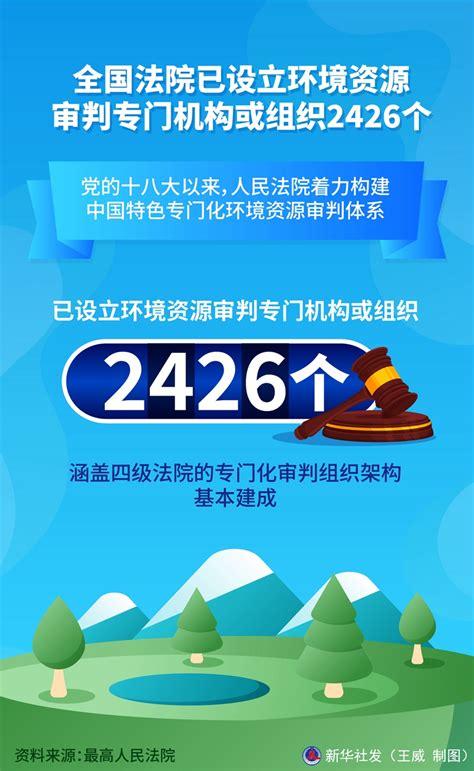 全国法院已设立环境资源审判专门机构或组织2426个

党的十八大以来，人民法院着力构建中国特色专门化环境资源审判体系

已设立环境资源审判专门机构或组织

2426个

涵盖四级法院的专门化审判组织架构基本建成

资料来源：最高人民法院

新华社发（王威 制图）